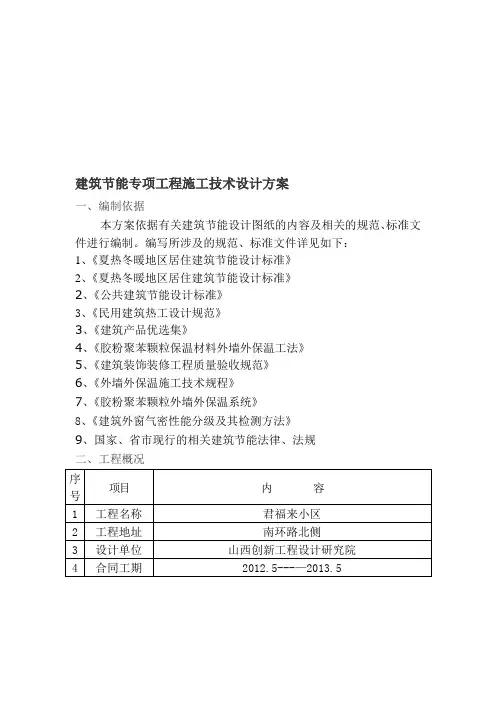 建筑节能专项工程施工技术设计方案

一、编制依据

本方案依据有关建筑节能设计图纸的内容及相关的规范、标准文件进行编制。编写所涉及的规范、标准文件详见如下：

1、《夏热冬暖地区居住建筑节能设计标准》
2、《夏热冬暖地区居住建筑节能设计标准》
2、《公共建筑节能设计标准》
3、《民用建筑热工设计规范》
3、《建筑产品优选集》
4、《胶粉聚苯颗粒保温材料外墙外保温工法》
5、《建筑装饰装修工程质量验收规范》
6、《外墙外保温施工技术规程》
7、《胶粉聚苯颗粒外墙外保温系统》
8、《建筑外窗气密性能分级及其检测方法》
9、国家、省市现行的相关建筑节能法律、法规

二、工程概况

| 序号 | 项目 | 内　　容 |
|---|---|---|
| 1 | 工程名称 | 君福来小区 |
| 2 | 工程地址 | 南环路北侧 |
| 3 | 设计单位 | 山西创新工程设计研究院 |
| 4 | 合同工期 | 2012.5----2013.5 |